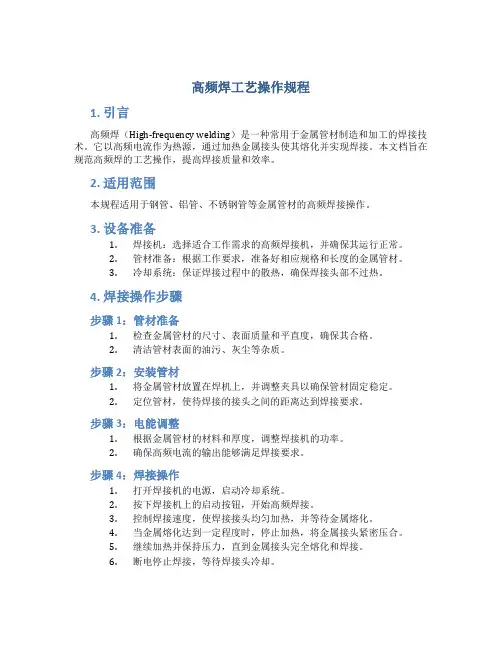 高频焊工艺操作规程

1. 引言

高频焊（High-frequency welding）是一种常用于金属管材制造和加工的焊接技术。它以高频电流作为热源，通过加热金属接头使其熔化并实现焊接。本文档旨在规范高频焊的工艺操作，提高焊接质量和效率。

2. 适用范围

本规程适用于钢管、铝管、不锈钢管等金属管材的高频焊接操作。

3. 设备准备

1. 焊接机：选择适合工作需求的高频焊接机，并确保其运行正常。
2. 管材准备：根据工作要求，准备好相应规格和长度的金属管材。
3. 冷却系统：保证焊接过程中的散热，确保焊接头部不过热。

4. 焊接操作步骤

步骤 1：管材准备

1. 检查金属管材的尺寸、表面质量和平直度，确保其合格。
2. 清洁管材表面的油污、灰尘等杂质。

步骤 2：安装管材

1. 将金属管材放置在焊机上，并调整夹具以确保管材固定稳定。
2. 定位管材，使待焊接的接头之间的距离达到焊接要求。

步骤 3：电能调整

1. 根据金属管材的材料和厚度，调整焊接机的功率。
2. 确保高频电流的输出能够满足焊接要求。

步骤 4：焊接操作

1. 打开焊接机的电源，启动冷却系统。
2. 按下焊接机上的启动按钮，开始高频焊接。
3. 控制焊接速度，使焊接接头均匀加热，并等待金属熔化。
4. 当金属熔化达到一定程度时，停止加热，将金属接头紧密压合。
5. 继续加热并保持压力，直到金属接头完全熔化和焊接。
6. 断电停止焊接，等待焊接头冷却。